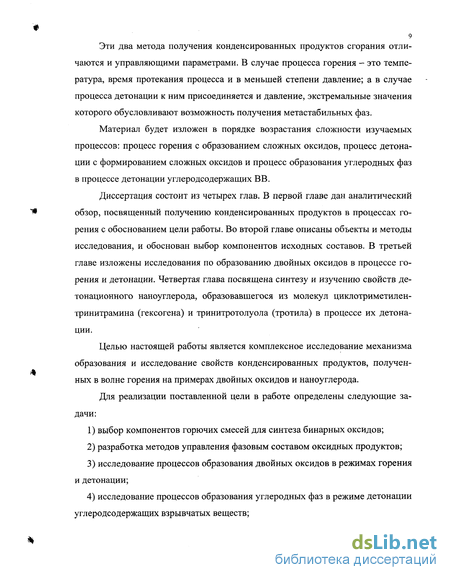 9

Эти два метода получения конденсированных продуктов сгорания отличаются и управляющими параметрами. В случае процесса горения – это температура, время протекания процесса и в меньшей степени давление; а в случае процесса детонации к ним присоединяется и давление, экстремальные значения которого обусловливают возможность получения метастабильных фаз.

Материал будет изложен в порядке возрастания сложности изучаемых процессов: процесс горения с образованием сложных оксидов, процесс детонации с формированием сложных оксидов и процесс образования углеродных фаз в процессе детонации углеродсодержащих ВВ.

Диссертация состоит из четырех глав. В первой главе дан аналитический обзор, посвященный получению конденсированных продуктов в процессах горения с обоснованием цели работы. Во второй главе описаны объекты и методы исследования, и обоснован выбор компонентов исходных составов. В третьей главе изложены исследования по образованию двойных оксидов в процессе горения и детонации. Четвертая глава посвящена синтезу и изучению свойств детонационного наноуглерода, образовавшегося из молекул циклотриметилентринитрамина (гексогена) и тринитротолуола (тротила) в процессе их детонации.

Целью настоящей работы является комплексное исследование механизма образования и исследование свойств конденсированных продуктов, полученных в волне горения на примерах двойных оксидов и наноуглерода.

Для реализации поставленной цели в работе определены следующие задачи:

1) выбор компонентов горючих смесей для синтеза бинарных оксидов;

2) разработка методов управления фазовым составом оксидных продуктов;

3) исследование процессов образования двойных оксидов в режимах горения и детонации;

4) исследование процессов образования углеродных фаз в режиме детонации углеродсодержащих взрывчатых веществ;

dsLib.net
библиотека диссертаций